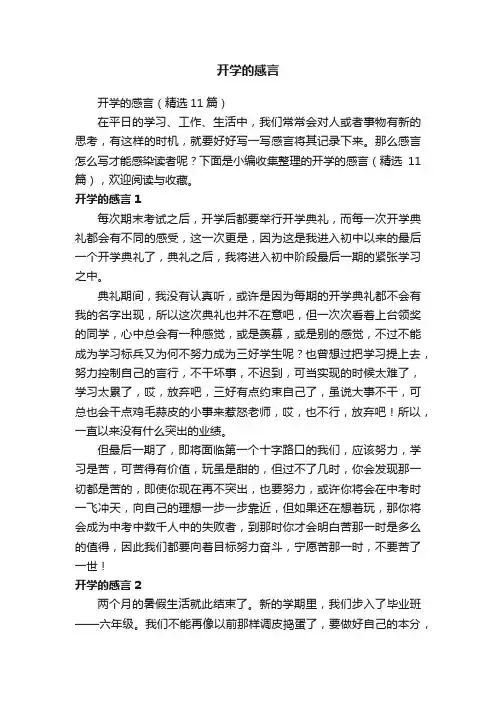 开学的感言

开学的感言（精选 11 篇）

在平日的学习、工作、生活中，我们常常会对人或者事物有新的思考，有这样的时机，就要好好写一写感言将其记录下来。那么感言怎么写才能感染读者呢？下面是小编收集整理的开学的感言（精选 11 篇），欢迎阅读与收藏。

开学的感言 1

每次期末考试之后，开学后都要举行开学典礼，而每一次开学典礼都会有不同的感受，这一次更是，因为这是我进入初中以来的最后一个开学典礼了，典礼之后，我将进入初中阶段最后一期的紧张学习之中。

典礼期间，我没有认真听，或许是因为每期的开学典礼都不会有我的名字出现，所以这次典礼也并不在意吧，但一次次看着上台领奖的同学，心中总会有一种感觉，或是羡慕，或是别的感觉，不过不能成为学习标兵又为何不努力成为三好学生呢？也曾想过把学习提上去，努力控制自己的言行，不干坏事，不迟到，可当实现的时候太难了，学习太累了，哎，放弃吧，三好有点约束自己了，虽说大事不干，可总也会干点鸡毛蒜皮的小事来惹怒老师，哎，也不行，放弃吧！所以，一直以来没有什么突出的业绩。

但最后一期了，即将面临第一个十字路口的我们，应该努力，学习是苦，可苦得有价值，玩虽是甜的，但过不了几时，你会发现那一切都是苦的，即使你现在再不突出，也要努力，或许你将会在中考时一飞冲天，向自己的理想一步一步靠近，但如果还在想着玩，那你将会成为中考中数千人中的失败者，到那时你才会明白苦那一时是多么的值得，因此我们都要向着目标努力奋斗，宁愿苦那一时，不要苦了一世！

开学的感言 2

两个月的暑假生活就此结束了。新的学期里，我们步入了毕业班——六年级。我们不能再像以前那样调皮捣蛋了，要做好自己的本分，